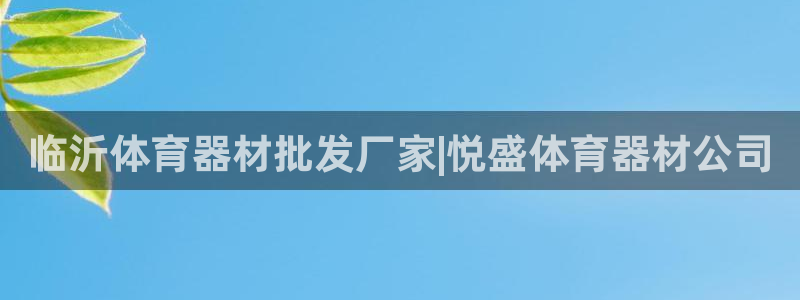 临沂体育器材批发厂家|悦盛体育器材公司